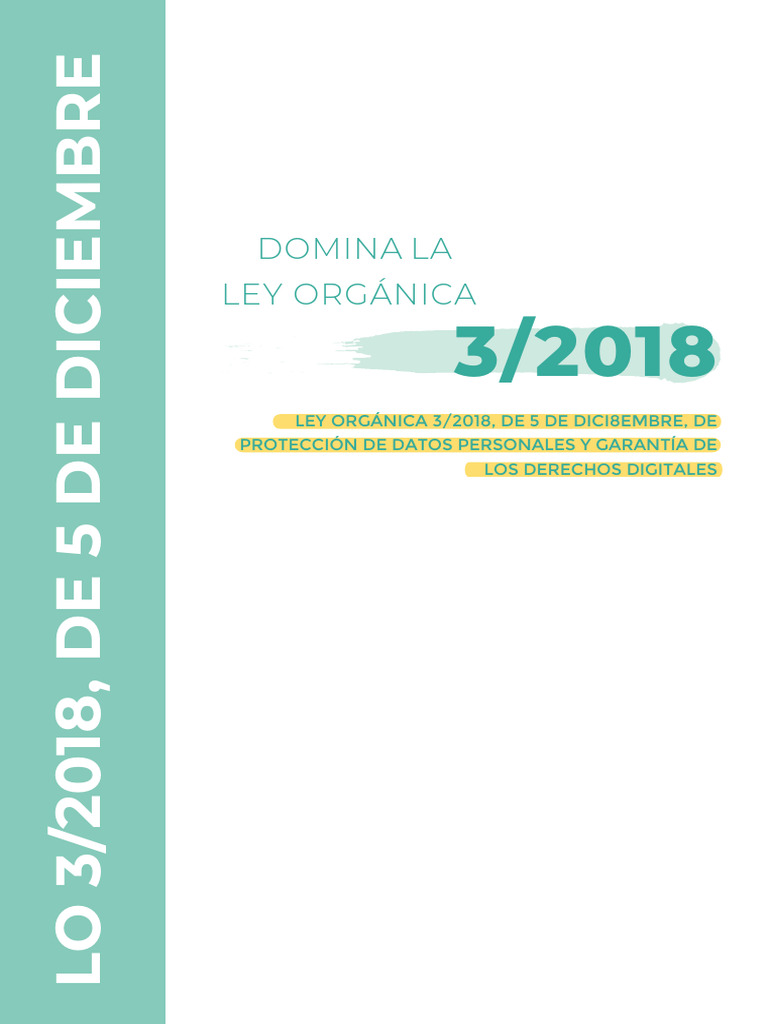 LO 3/2018, DE 5 DE DICIEMBRE

DOMINA LA
LEY ORGÁNICA
3/2018

LEY ORGÁNICA 3/2018, DE 5 DE DICI8EMBRE, DE PROTECCIÓN DE DATOS PERSONALES Y GARANTÍA DE LOS DERECHOS DIGITALES